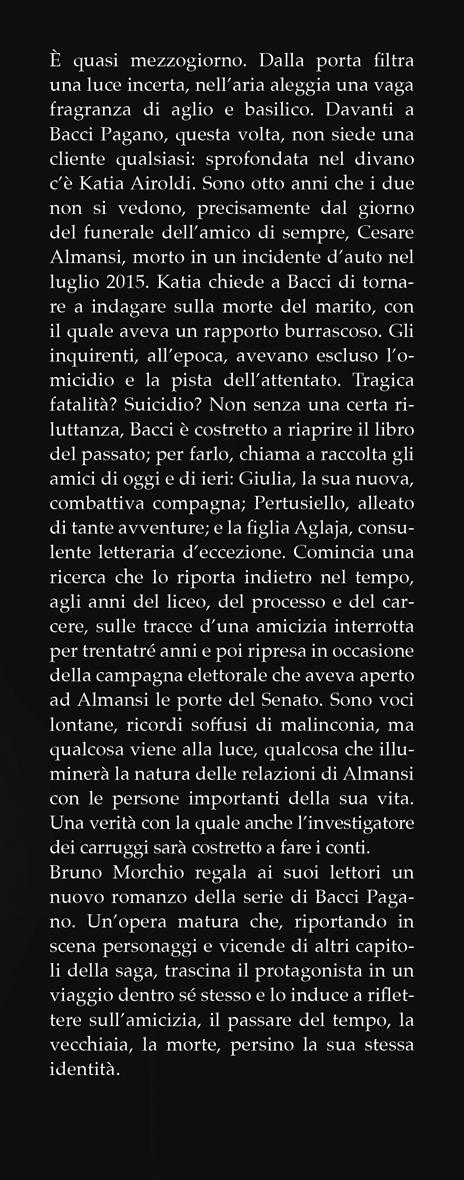 È quasi mezzogiorno. Dalla porta filtra una luce incerta, nell'aria aleggia una vaga fragranza di aglio e basilico. Davanti a Bacci Pagano, questa volta, non siede una cliente qualsiasi: sprofondata nel divano c'è Katia Airoldi. Sono otto anni che i due non si vedono, precisamente dal giorno del funerale dell'amico di sempre, Cesare Almansi, morto in un incidente d'auto nel luglio 2015. Katia chiede a Bacci di tornare a indagare sulla morte del marito, con il quale aveva un rapporto burrascoso. Gli inquirenti, all'epoca, avevano escluso l'omicidio e la pista dell'attentato. Tragica fatalità? Suicidio? Non senza una certa riluttanza, Bacci è costretto a riaprire il libro del passato; per farlo, chiama a raccolta gli amici di oggi e di ieri: Giulia, la sua nuova, combattiva compagna; Pertusiello, alleato di tante avventure; e la figlia Aglaja, consulente letteraria d'eccezione. Comincia una ricerca che lo riporta indietro nel tempo, agli anni del liceo, del processo e del carcere, sulle tracce d'una amicizia interrotta per trentatré anni e poi ripresa in occasione della campagna elettorale che aveva aperto ad Almansi le porte del Senato. Sono voci lontane, ricordi soffusi di malinconia, ma qualcosa viene alla luce, qualcosa che illuminerà la natura delle relazioni di Almansi con le persone importanti della sua vita. Una verità con la quale anche l'investigatore dei carruggi sarà costretto a fare i conti.
Bruno Morchio regala ai suoi lettori un nuovo romanzo della serie di Bacci Pagano. Un'opera matura che, riportando in scena personaggi e vicende di altri capitoli della saga, trascina il protagonista in un viaggio dentro sé stesso e lo induce a riflettere sull'amicizia, il passare del tempo, la vecchiaia, la morte, persino la sua stessa identità.